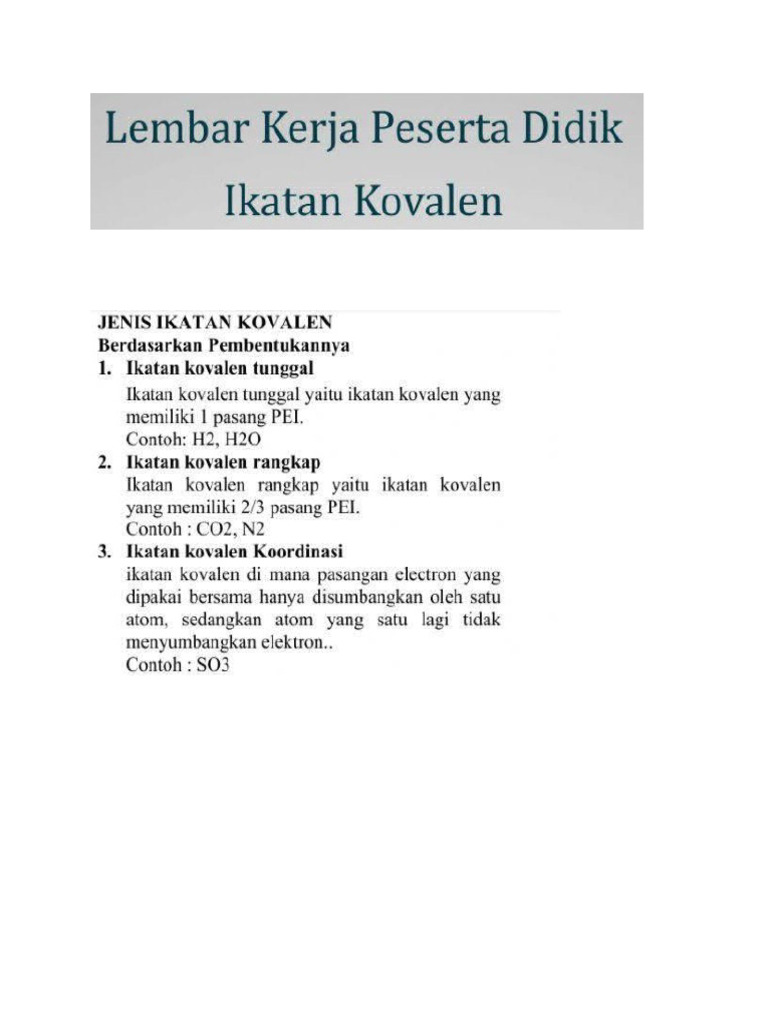 Lembar Kerja Peserta Didik
Ikatan Kovalen

JENIS IKATAN KOVALEN
Berdasarkan Pembentukannya

1. Ikatan kovalen tunggal
Ikatan kovalen tunggal yaitu ikatan kovalen yang memiliki 1 pasang PEI.
Contoh: H2, H2O

2. Ikatan kovalen rangkap
Ikatan kovalen rangkap yaitu ikatan kovalen yang memiliki 2/3 pasang PEI.
Contoh : CO2, N2

3. Ikatan kovalen Koordinasi
ikatan kovalen di mana pasangan electron yang dipakai bersama hanya disumbangkan oleh satu atom, sedangkan atom yang satu lagi tidak menyumbangkan elektron..
Contoh : SO3